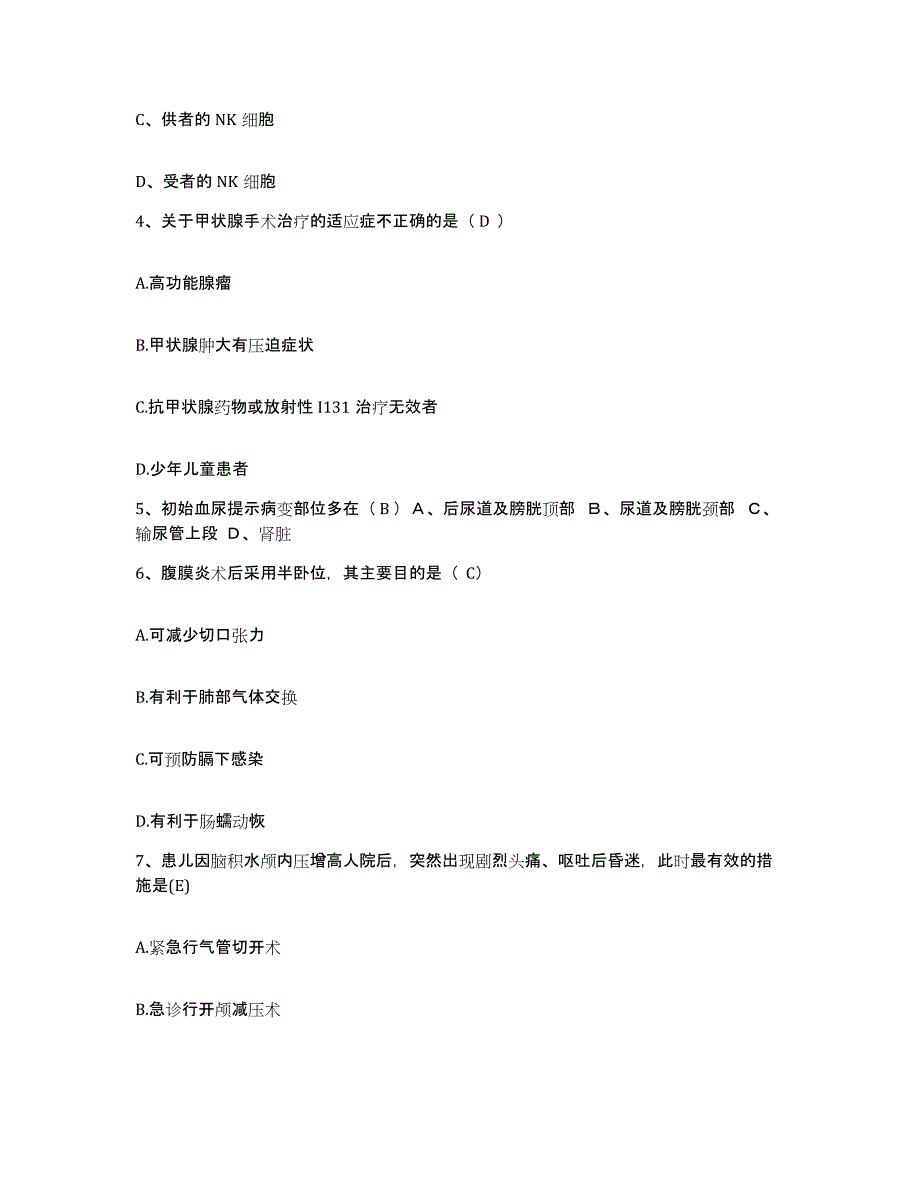 C、供者的 NK 细胞

D、受者的 NK 细胞

4、关于甲状腺手术治疗的适应症不正确的是（ D ）

A.高功能腺瘤

B.甲状腺肿大有压迫症状

C.抗甲状腺药物或放射性 I131 治疗无效者

D.少年儿童患者

5、初始血尿提示病变部位多在（ B ） A、后尿道及膀胱顶部 B、尿道及膀胱颈部 C、输尿管上段 D、肾脏

6、腹膜炎术后采用半卧位，其主要目的是（ C）

A.可减少切口张力

B.有利于肺部气体交换

C.可预防膈下感染

D.有利于肠蠕动恢

7、患儿因脑积水颅内压增高人院后，突然出现剧烈头痛、呕吐后昏迷，此时最有效的措施是(E)

A.紧急行气管切开术

B.急诊行开颅减压术